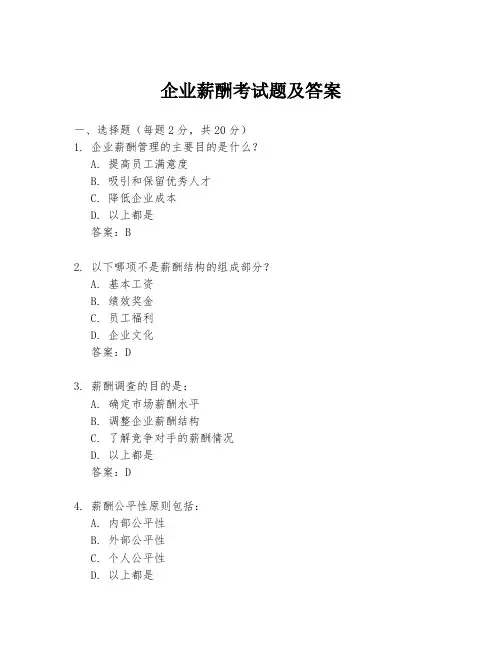 企业薪酬考试题及答案

一、选择题（每题 2 分，共 20 分）

1. 企业薪酬管理的主要目的是什么？
A. 提高员工满意度
B. 吸引和保留优秀人才
C. 降低企业成本
D. 以上都是
答案：B

2. 以下哪项不是薪酬结构的组成部分？
A. 基本工资
B. 绩效奖金
C. 员工福利
D. 企业文化
答案：D

3. 薪酬调查的目的是：
A. 确定市场薪酬水平
B. 调整企业薪酬结构
C. 了解竞争对手的薪酬情况
D. 以上都是
答案：D

4. 薪酬公平性原则包括：
A. 内部公平性
B. 外部公平性
C. 个人公平性
D. 以上都是